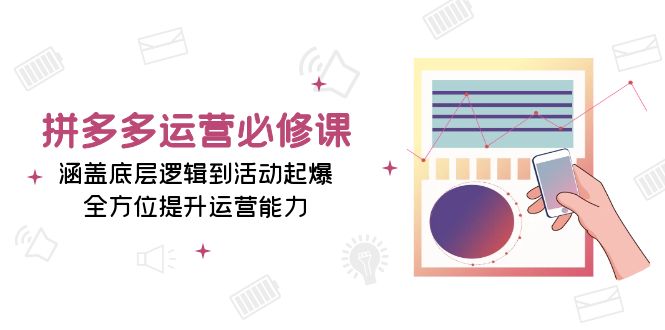 拼多多运营必修课

涵盖底层逻辑到活动起爆
全方位提升运营能力